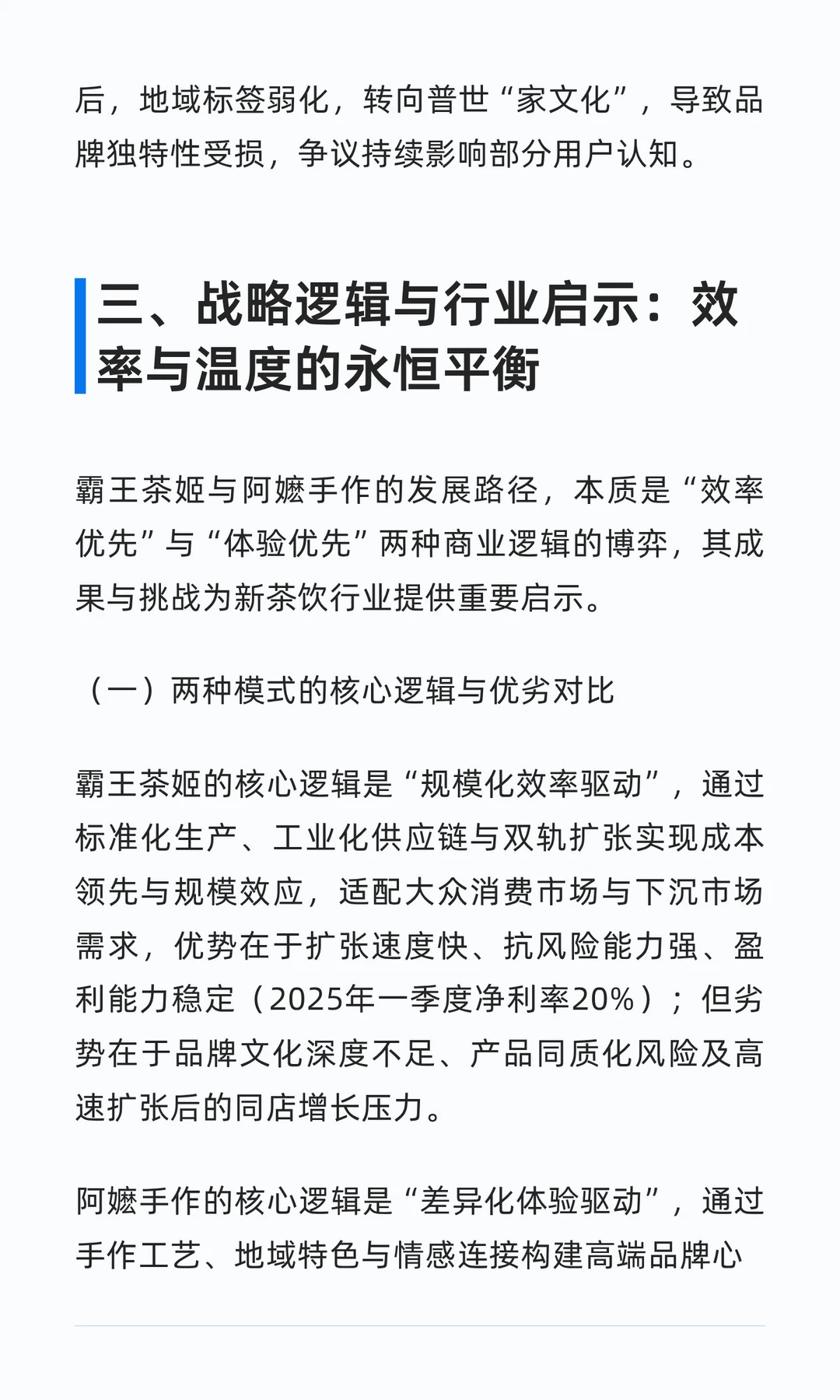 后，地域标签弱化，转向普世“家文化”，导致品牌独特性受损，争议持续影响部分用户认知。

三、战略逻辑与行业启示：效率与温度的永恒平衡

霸王茶姬与阿嬷手作的发展路径，本质是“效率优先”与“体验优先”两种商业逻辑的博弈，其成果与挑战为新茶饮行业提供重要启示。

（一）两种模式的核心逻辑与优劣对比

霸王茶姬的核心逻辑是“规模化效率驱动”，通过标准化生产、工业化供应链与双轨扩张实现成本领先与规模效应，适配大众消费市场与下沉市场需求，优势在于扩张速度快、抗风险能力强、盈利能力稳定（2025年一季度净利率20%）；但劣势在于品牌文化深度不足、产品同质化风险及高速扩张后的同店增长压力。

阿嬷手作的核心逻辑是“差异化体验驱动”，通过手作工艺、地域特色与情感连接构建高端品牌心